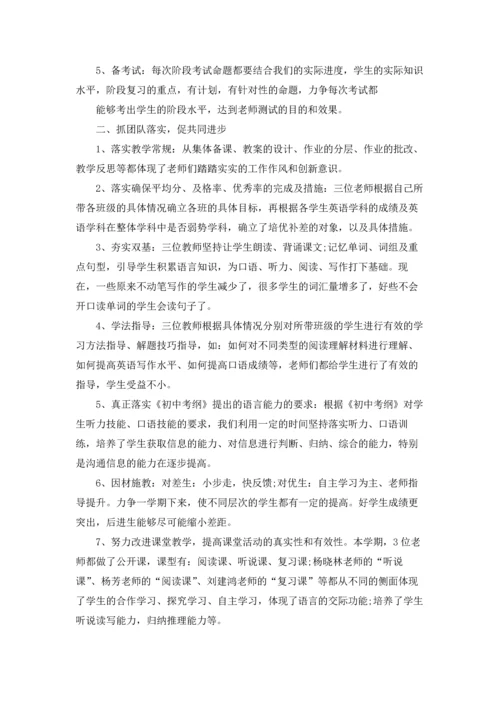 5、备考试：每次阶段考试命题都要结合我们的实际进度，学生的实际知识水平，阶段复习的重点，有计划，有针对性的命题，力争每次考试都

能够考出学生的阶段水平，达到老师测试的目的和效果。

二、抓团队落实，促共同进步

1、落实教学常规：从集体备课、教案的设计、作业的分层、作业的批改、教学反思等都体现了老师们踏踏实实的工作作风和创新意识。

2、落实确保平均分、及格率、优秀率的完成及措施：三位老师根据自己所带各班级的具体情况确立各班的具体目标，再根据各学生英语学科的成绩及英语学科在整体学科中是否弱势学科，确立了培优补差的对象，以及具体措施。

3、夯实双基：三位教师坚持让学生朗读、背诵课文;记忆单词、词组及重点句型，引导学生积累语言知识，为口语、听力、阅读、写作打下基础。现在，一些原来不动笔写作的学生减少了，很多学生的词汇量增多了，好些不会开口读单词的学生会读句子了。

4、学法指导：三位教师根据具体情况分别对所带班级的学生进行有效的学习方法指导、解题技巧指导，如：如何对不同类型的阅读理解材料进行理解、如何提高英语写作水平、如何提高口语成绩等，老师们都给学生进行了有效的指导，学生受益不小。

5、真正落实《初中考纲》提出的语言能力的要求：根据《初中考纲》对学生听力技能、口语技能的要求，我们利用一定的时间坚持落实听力、口语训练，培养了学生获取信息的能力、对信息进行判断、归纳、综合的能力，特别是沟通信息的能力在逐步提高。

6、因材施教：对差生：小步走，快反馈;对优生：自主学习为主、老师指导提升。力争一学期下来，使不同层次的学生都有一定的提高。好学生成绩更突出，后进生能够尽可能缩小差距。

7、努力改进课堂教学，提高课堂活动的真实性和有效性。本学期，3位老师都做了公开课，课型有：阅读课、听说课、复习课;杨晓林老师的“听说课”、杨芳老师的“阅读课”、刘建鸿老师的“复习课”等都从不同的侧面体现了学生的合作学习、探究学习、自主学习，体现了语言的交际功能;培养了学生听说读写能力，归纳推理能力等。